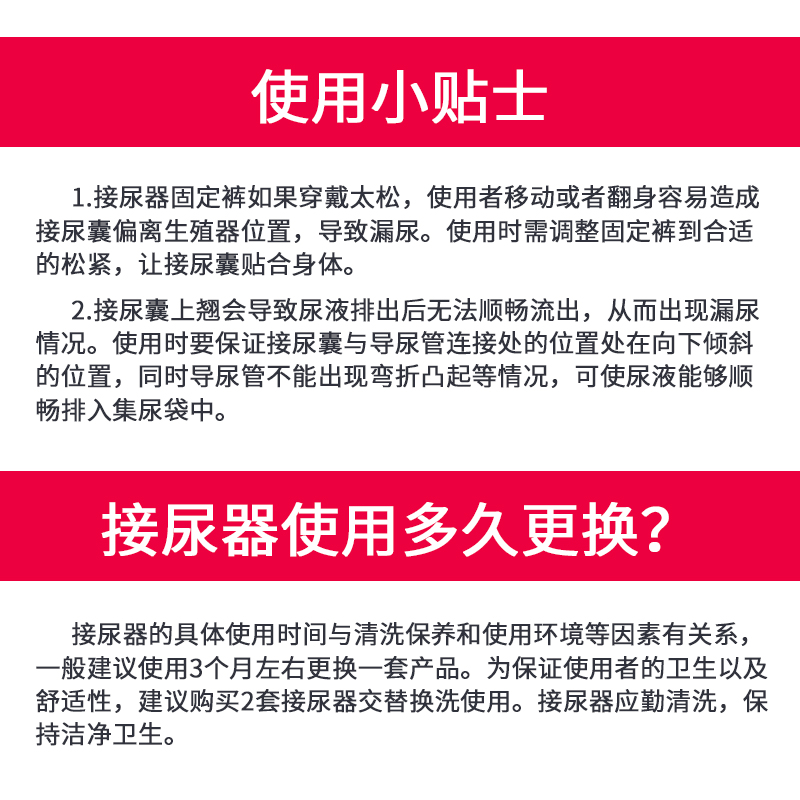 使用小贴士

1.接尿器固定裤如果穿戴太松，使用者移动或者翻身容易造成接尿囊偏离生殖器位置，导致漏尿。使用时需调整固定裤到合适的松紧，让接尿囊贴合身体。

2.接尿囊上翘会导致尿液排出后无法顺畅流出，从而出现漏尿情况。使用时要保证接尿囊与导尿管连接处的位置处在向下倾斜的位置，同时导尿管不能出现弯折凸起等情况，可使尿液能够顺畅排入集尿袋中。

接尿器使用多久更换？

接尿器的具体使用时间与清洗保养和使用环境等因素有关系，一般建议使用3个月左右更换一套产品。为保证使用者的卫生以及舒适性，建议购买2套接尿器交替换洗使用。接尿器应勤清洗，保持洁净卫生。